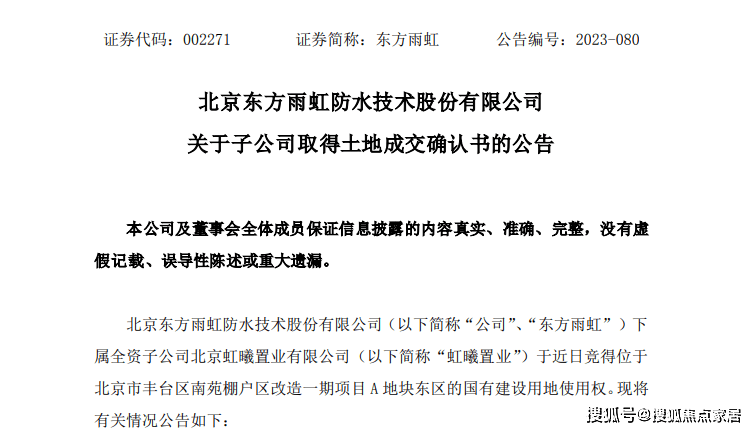 证券代码：002271　　证券简称：东方雨虹　　公告编号：2023-080

北京东方雨虹防水技术股份有限公司
关于子公司取得土地成交确认书的公告

本公司及董事会全体成员保证信息披露的内容真实、准确、完整，没有虚假记载、误导性陈述或重大遗漏。

北京东方雨虹防水技术股份有限公司（以下简称“公司”、“东方雨虹”）下属全资子公司北京虹曦置业有限公司（以下简称“虹曦置业”）于近日竞得位于北京市丰台区南苑棚户区改造一期项目 A 地块东区的国有建设用地使用权。现将有关情况公告如下：

搜狐号@搜狐焦点家居